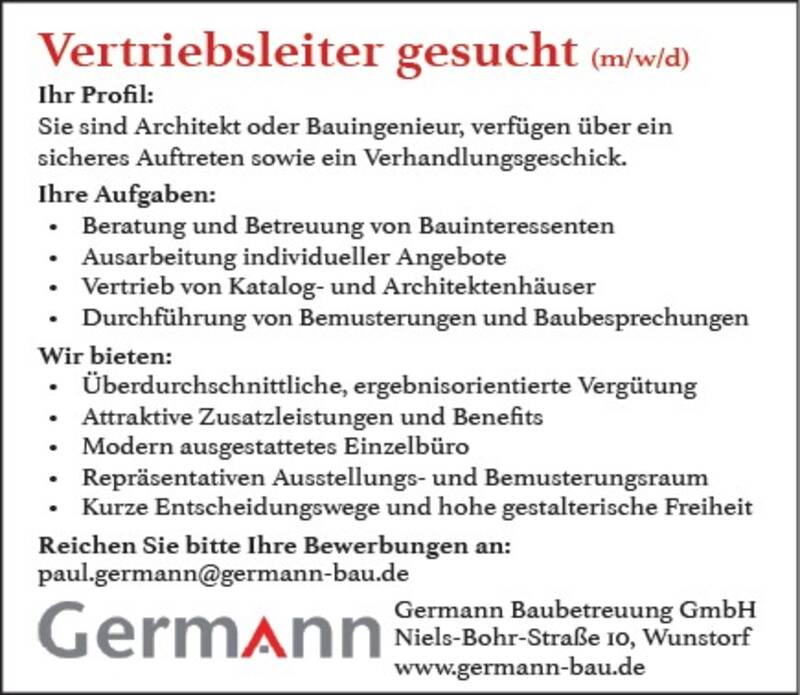 Vertriebsleiter gesucht (m/w/d)

Ihr Profil:

Sie sind Architekt oder Bauingenieur, verfügen über ein sicheres Auftreten sowie ein Verhandlungsgeschick.

Ihre Aufgaben:

• Beratung und Betreuung von Bauinteressenten
• Ausarbeitung individueller Angebote
• Vertrieb von Katalog- und Architektenhäuser
• Durchführung von Bemusterungen und Baubesprechungen

Wir bieten:

• Überdurchschnittliche, ergebnisorientierte Vergütung
• Attraktive Zusatzleistungen und Benefits
• Modern ausgestattetes Einzelbüro
• Repräsentativen Ausstellungs- und Bemusterungsraum
• Kurze Entscheidungswege und hohe gestalterische Freiheit

Reichen Sie bitte Ihre Bewerbungen an:
paul.germann@germann-bau.de

Germann

Germann Baubetreuung GmbH
Niels-Bohr-Straße 10, Wunstorf
www.germann-bau.de